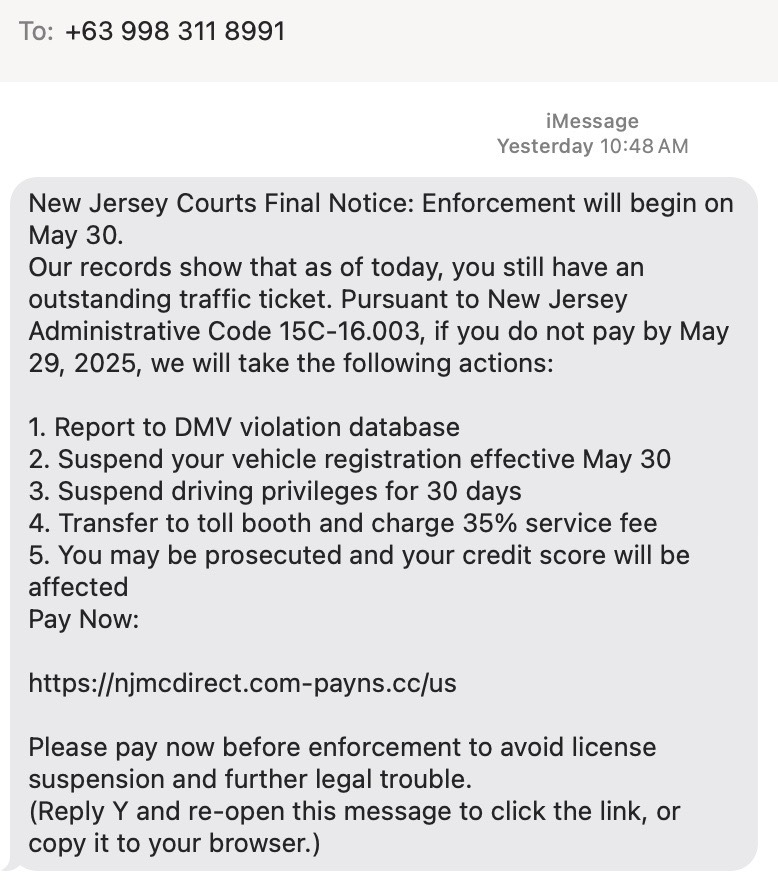 To: +63 998 311 8991

iMessage
Yesterday 10:48 AM

New Jersey Courts Final Notice: Enforcement will begin on May 30.
Our records show that as of today, you still have an outstanding traffic ticket. Pursuant to New Jersey Administrative Code 15C-16.003, if you do not pay by May 29, 2025, we will take the following actions:

1. Report to DMV violation database
2. Suspend your vehicle registration effective May 30
3. Suspend driving privileges for 30 days
4. Transfer to toll booth and charge 35% service fee
5. You may be prosecuted and your credit score will be affected
Pay Now:

https://njmcdirect.com-payns.cc/us

Please pay now before enforcement to avoid license suspension and further legal trouble.
(Reply Y and re-open this message to click the link, or copy it to your browser.)